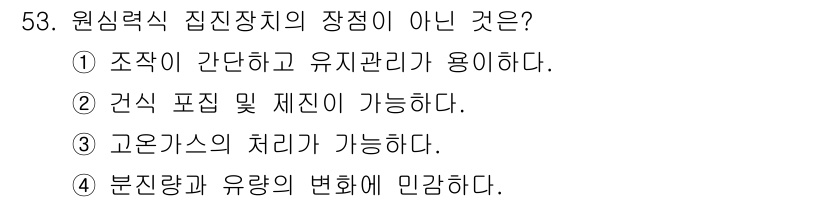 53. 원심력식 집진장치의 장점이 아닌 것은?

① 조작이 간단하고 유지관리가 용이하다.

② 건식 포집 및 제진이 가능하다.

③ 고온가스의 처리가 가능하다.

④ 분진량과 유량의 변화에 민감하다.